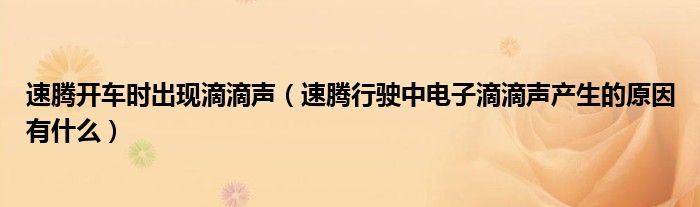 速腾开车时出现滴滴声（速腾行驶中电子滴滴声产生的原因有什么）